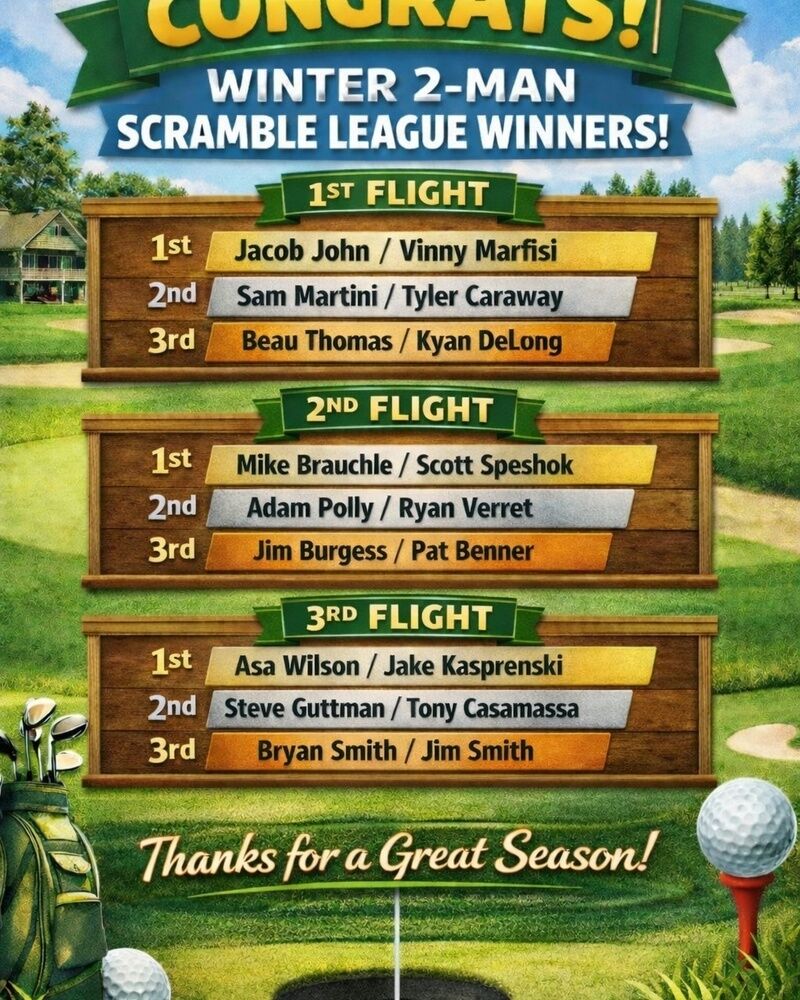 CONGRATS!

WINTER 2-MAN SCRAMBLE LEAGUE WINNERS!

1ST FLIGHT

1st Jacob John / Vinny Marfisi
2nd Sam Martini / Tyler Caraway
3rd Beau Thomas / Kyan DeLong

2ND FLIGHT

1st Mike Brauchle / Scott Speshok
2nd Adam Polly / Ryan Verret
3rd Jim Burgess / Pat Benner

3RD FLIGHT

1st Asa Wilson / Jake Kasprenski
2nd Steve Guttman / Tony Casamassa
3rd Bryan Smith / Jim Smith

Thanks for a Great Season!